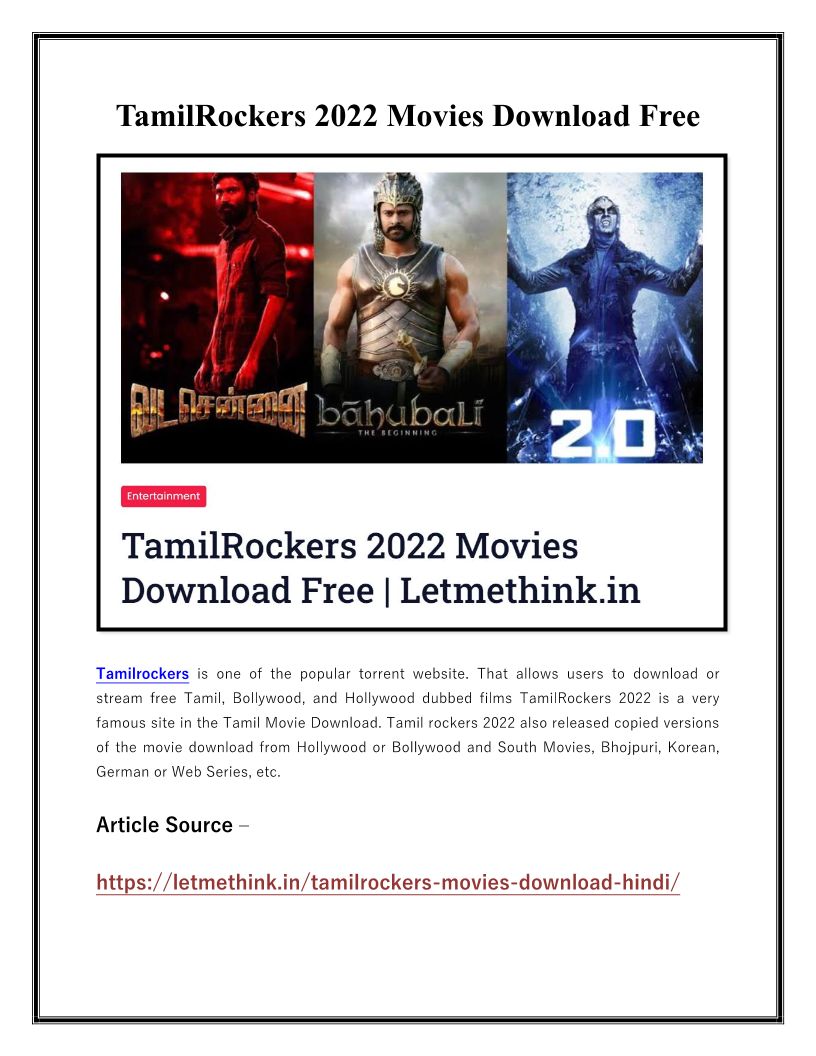 TamilRockers 2022 Movies Download Free

வடசென்னை

bāhubali
THE BEGINNING

2.0

Entertainment

TamilRockers 2022 Movies Download Free | Letmethink.in

Tamilrockers is one of the popular torrent website. That allows users to download or stream free Tamil, Bollywood, and Hollywood dubbed films TamilRockers 2022 is a very famous site in the Tamil Movie Download. Tamil rockers 2022 also released copied versions of the movie download from Hollywood or Bollywood and South Movies, Bhojpuri, Korean, German or Web Series, etc.

Article Source –

https://letmethink.in/tamilrockers-movies-download-hindi/